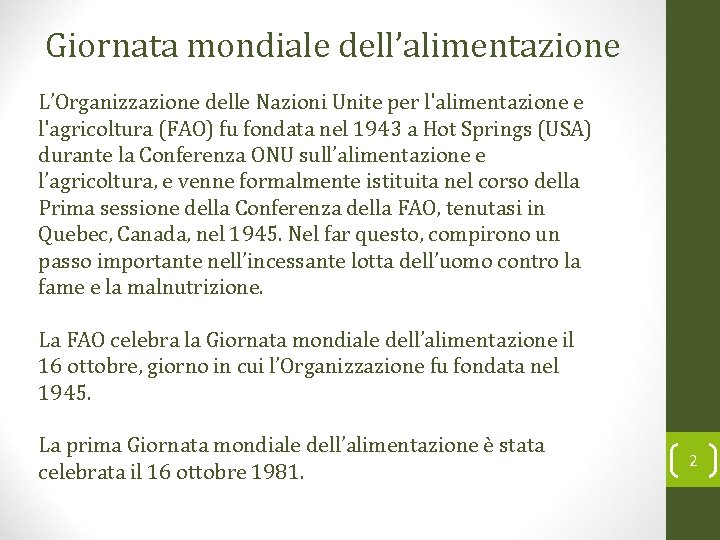 Giornata mondiale dell’alimentazione

L’Organizzazione delle Nazioni Unite per l'alimentazione e l'agricoltura (FAO) fu fondata nel 1943 a Hot Springs (USA) durante la Conferenza ONU sull’alimentazione e l’agricoltura, e venne formalmente istituita nel corso della Prima sessione della Conferenza della FAO, tenutasi in Quebec, Canada, nel 1945. Nel far questo, compirono un passo importante nell’incessante lotta dell’uomo contro la fame e la malnutrizione.

La FAO celebra la Giornata mondiale dell’alimentazione il 16 ottobre, giorno in cui l’Organizzazione fu fondata nel 1945.

La prima Giornata mondiale dell’alimentazione è stata celebrata il 16 ottobre 1981.

2